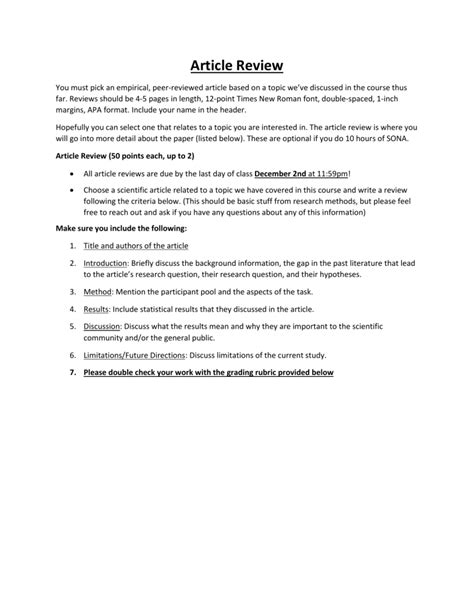 Article Review

You must pick an empirical, peer-reviewed article based on a topic we've discussed in the course thus far. Reviews should be 4-5 pages in length, 12-point Times New Roman font, double-spaced, 1-inch margins, APA format. Include your name in the header.

Hopefully you can select one that relates to a topic you are interested in. The article review is where you will go into more detail about the paper (listed below). These are optional if you do 10 hours of SONA.

Article Review (50 points each, up to 2)

• All article reviews are due by the last day of class December 2nd at 11:59pm!

• Choose a scientific article related to a topic we have covered in this course and write a review following the criteria below. (This should be basic stuff from research methods, but please feel free to reach out and ask if you have any questions about any of this information)

Make sure you include the following:

1. Title and authors of the article

2. Introduction: Briefly discuss the background information, the gap in the past literature that lead to the article's research question, their research question, and their hypotheses.

3. Method: Mention the participant pool and the aspects of the task.

4. Results: Include statistical results that they discussed in the article.

5. Discussion: Discuss what the results mean and why they are important to the scientific community and/or the general public.

6. Limitations/Future Directions: Discuss limitations of the current study.

7. Please double check your work with the grading rubric provided below